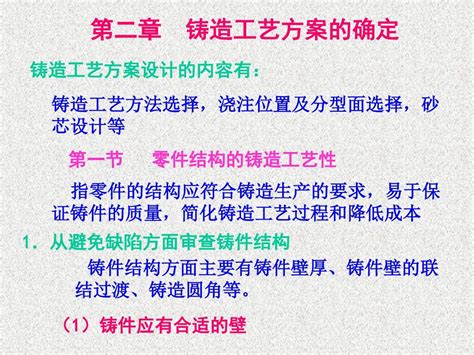 第二章　铸造工艺方案的确定

铸造工艺方案设计的内容有：

铸造工艺方法选择，浇注位置及分型面选择，砂芯设计等

第一节　零件结构的铸造工艺性

指零件的结构应符合铸造生产的要求，易于保证铸件的质量，简化铸造工艺过程和降低成本

1. 从避免缺陷方面审查铸件结构

铸件结构方面主要有铸件壁厚、铸件壁的联结过渡、铸造圆角等。

（1）铸件应有合适的壁